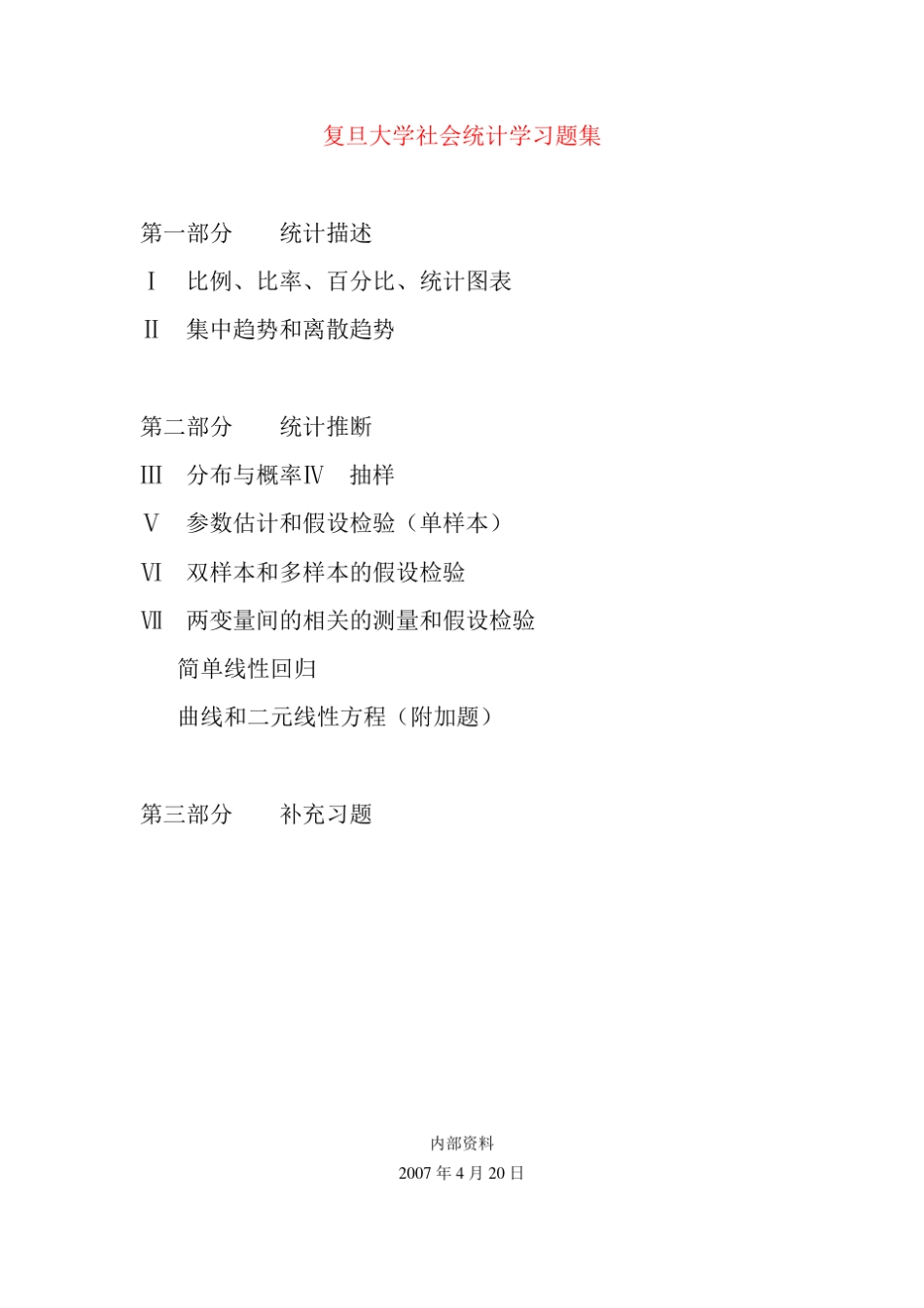 复旦大学社会统计学习题集

第一部分　　统计描述

Ⅰ　比例、比率、百分比、统计图表

Ⅱ　集中趋势和离散趋势

第二部分　　统计推断

Ⅲ　分布与概率Ⅳ　抽样

Ⅴ　参数估计和假设检验（单样本）

Ⅵ　双样本和多样本的假设检验

Ⅶ　两变量间的相关的测量和假设检验

简单线性回归

曲线和二元线性方程（附加题）

第三部分　　补充习题

内部资料

2007 年 4 月 20 日